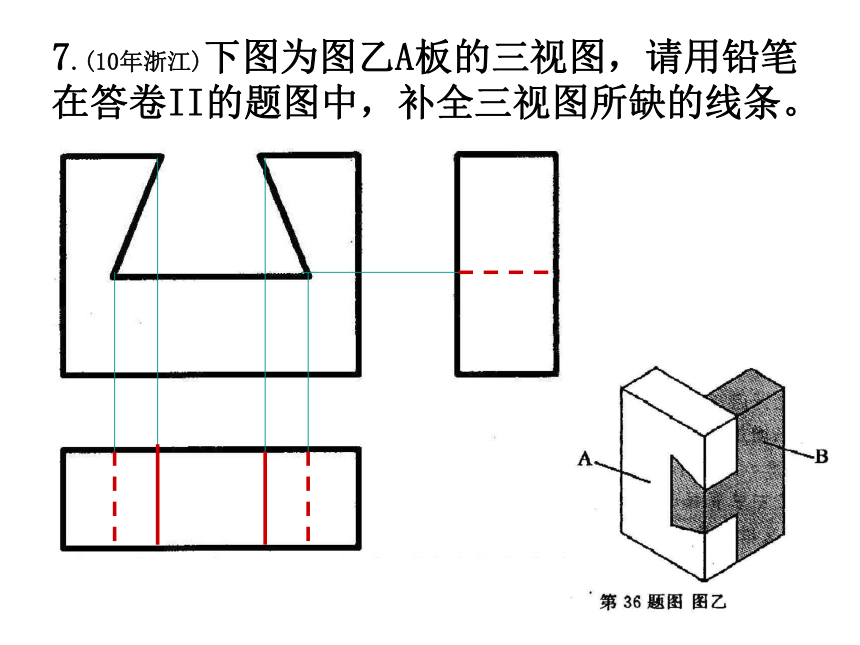 7.(10年浙江)下图为图乙A板的三视图，请用铅笔在答卷II的题图中，补全三视图所缺的线条。

A

B

第 36 题图 图乙